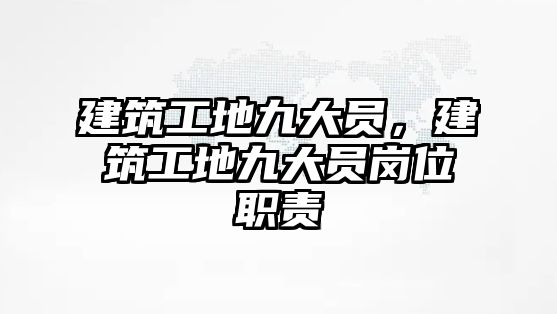 建筑工地九大员，建筑工地九大员岗位职责